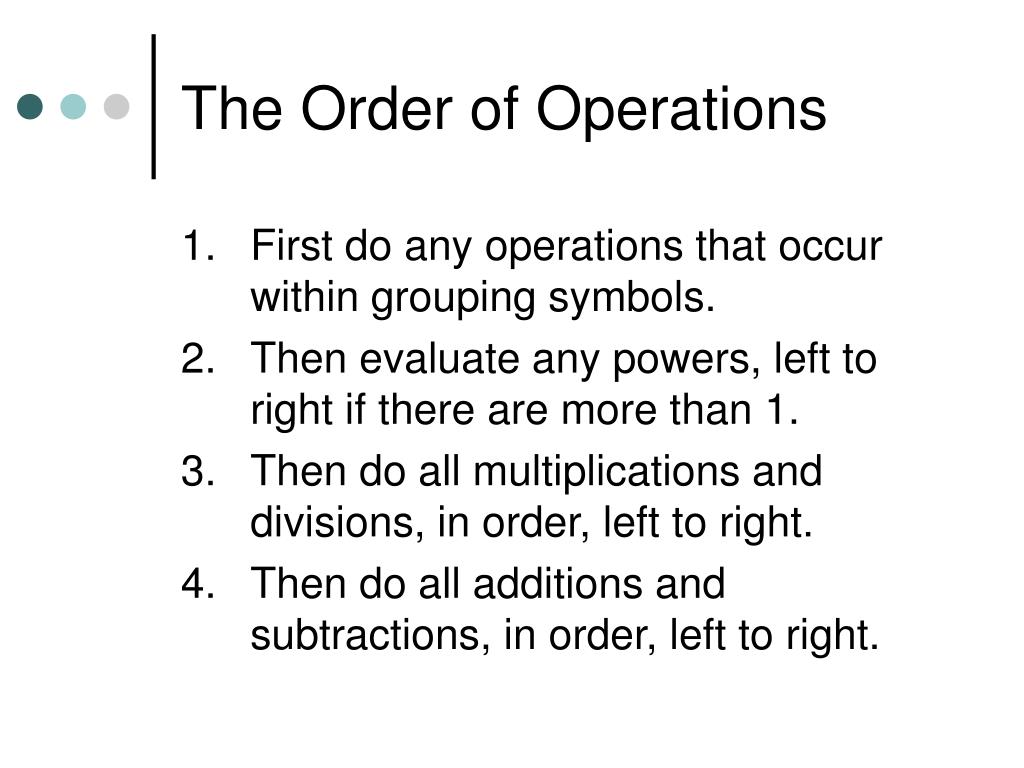 The Order of Operations

1. First do any operations that occur within grouping symbols.
2. Then evaluate any powers, left to right if there are more than 1.
3. Then do all multiplications and divisions, in order, left to right.
4. Then do all additions and subtractions, in order, left to right.